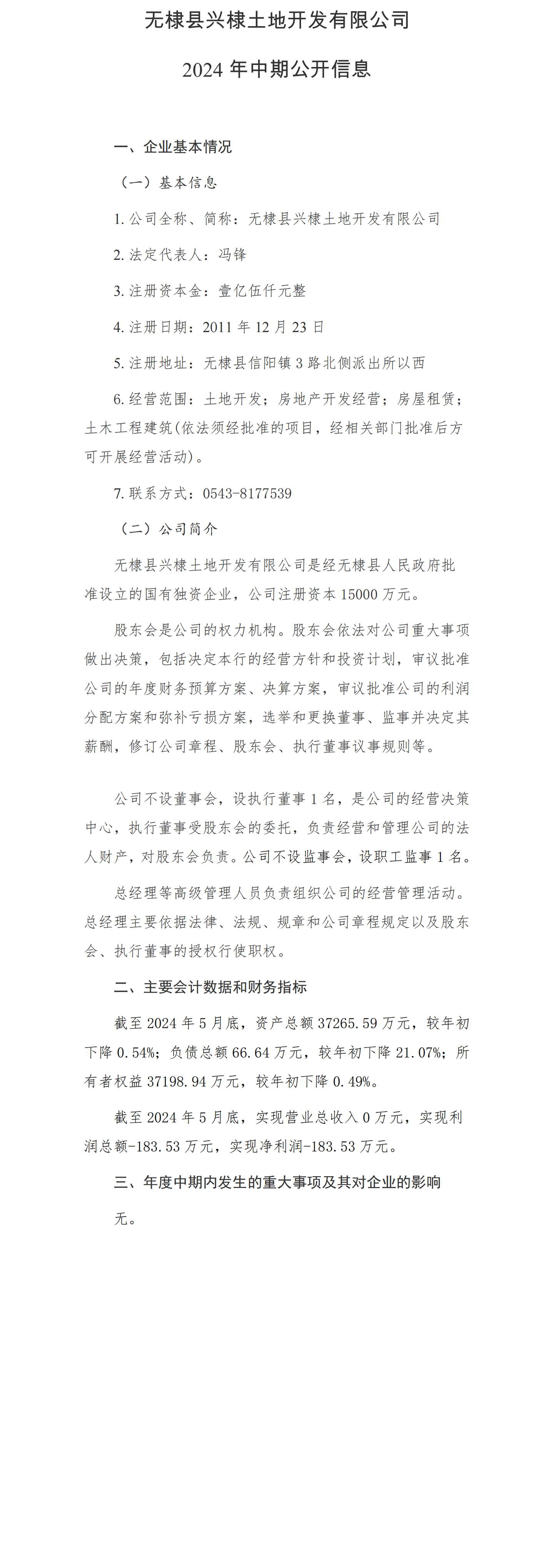 无棣县兴棣土地开发有限公司

2024 年中期公开信息

一、企业基本情况

（一）基本信息

1. 公司全称、简称：无棣县兴棣土地开发有限公司

2. 法定代表人：冯锋

3. 注册资本金：壹亿伍仟元整

4. 注册日期：2011 年 12 月 23 日

5. 注册地址：无棣县信阳镇 3 路北侧派出所以西

6. 经营范围：土地开发；房地产开发经营；房屋租赁；土木工程建筑(依法须经批准的项目，经相关部门批准后方可开展经营活动)。

7. 联系方式：0543-8177539

（二）公司简介

无棣县兴棣土地开发有限公司是经无棣县人民政府批准设立的国有独资企业，公司注册资本 15000 万元。

股东会是公司的权力机构。股东会依法对公司重大事项做出决策，包括决定本行的经营方针和投资计划，审议批准公司的年度财务预算方案、决算方案，审议批准公司的利润分配方案和弥补亏损方案，选举和更换董事、监事并决定其薪酬，修订公司章程、股东会、执行董事议事规则等。

公司不设董事会，设执行董事 1 名，是公司的经营决策中心，执行董事受股东会的委托，负责经营和管理公司的法人财产，对股东会负责。公司不设监事会，设职工监事 1 名。

总经理等高级管理人员负责组织公司的经营管理活动。总经理主要依据法律、法规、规章和公司章程规定以及股东会、执行董事的授权行使职权。

二、主要会计数据和财务指标

截至 2024 年 5 月底，资产总额 37265.59 万元，较年初下降 0.54%；负债总额 66.64 万元，较年初下降 21.07%；所有者权益 37198.94 万元，较年初下降 0.49%。

截至 2024 年 5 月底，实现营业总收入 0 万元，实现利润总额-183.53 万元，实现净利润-183.53 万元。

三、年度中期内发生的重大事项及其对企业的影响

无。